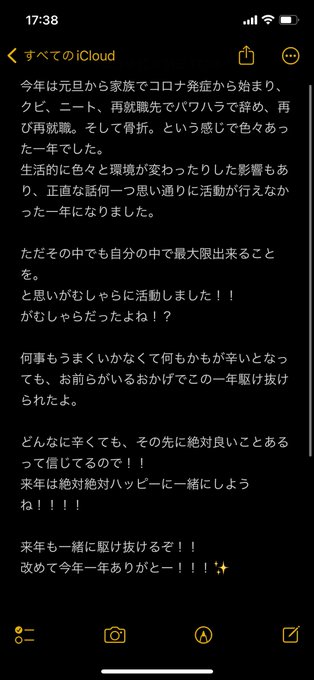 17:38

すべてのiCloud

今年は元旦から家族でコロナ発症から始まり、クビ、ニート、再就職先でパワハラで辞め、再び再就職。そして骨折。という感じで色々あった一年でした。
生活的に色々と環境が変わったりした影響もあり、正直な話何一つ思い通りに活動が行えなかった一年になりました。

ただその中でも自分の中で最大限出来ることを。
と思いがむしゃらに活動しました！！
がむしゃらだったよね！？

何事もうまくいかなくて何もかもが辛いとなっても、お前らがいるおかげでこの一年駆け抜けられたよ。

どんなに辛くても、その先に絶対良いことあるって信じてるので！！
来年は絶対絶対ハッピーに一緒にしようね！！！！

来年も一緒に駆け抜けるぞ！！
改めて今年一年ありがとー！！！✨